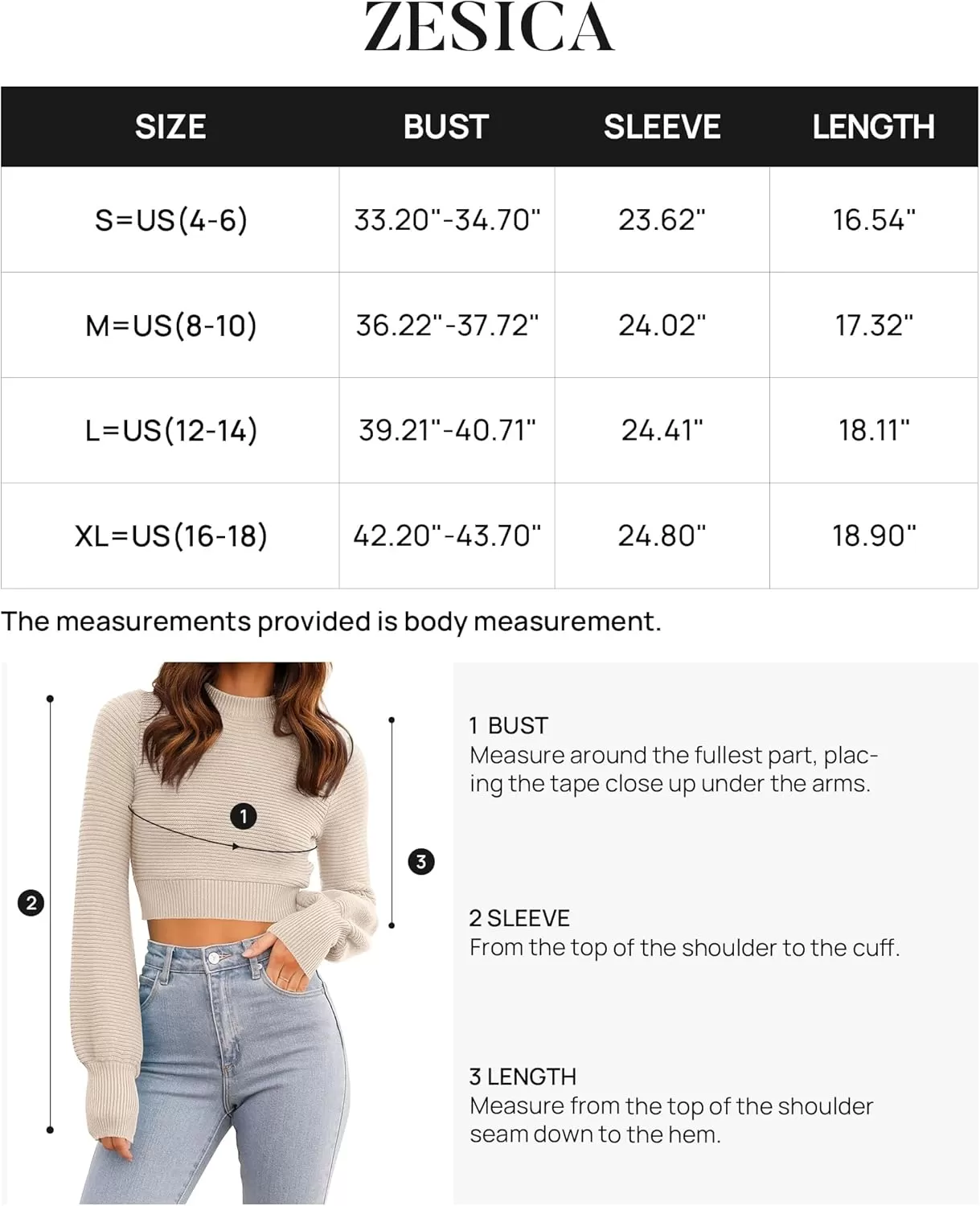 ZESICA

| SIZE | BUST | SLEEVE | LENGTH |
|---|---|---|---|
| S=US(4-6) | 33.20"-34.70" | 23.62" | 16.54" |
| M=US(8-10) | 36.22"-37.72" | 24.02" | 17.32" |
| L=US(12-14) | 39.21"-40.71" | 24.41" | 18.11" |
| XL=US(16-18) | 42.20"-43.70" | 24.80" | 18.90" |

The measurements provided is body measurement.

1

2

3

1 BUST
Measure around the fullest part, placing the tape close up under the arms.

2 SLEEVE
From the top of the shoulder to the cuff.

3 LENGTH
Measure from the top of the shoulder seam down to the hem.